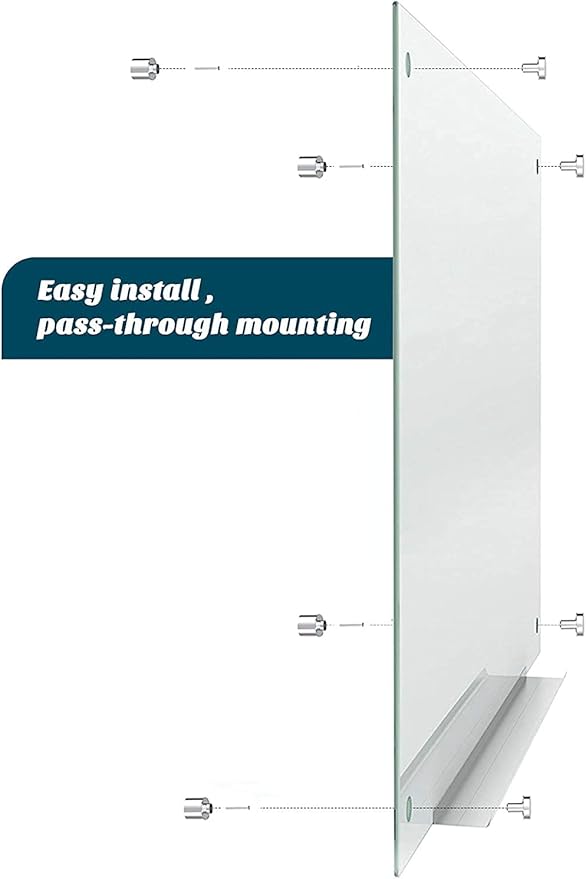 Easy install ,
pass-through mounting